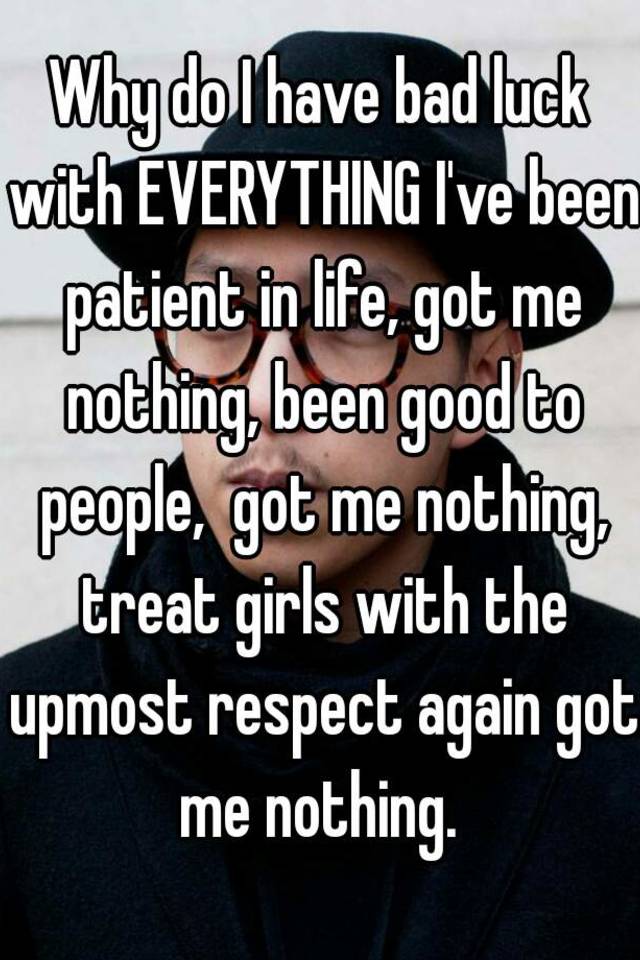 Why do I have bad luck with EVERYTHING I've been patient in life, got me nothing, been good to people,  got me nothing, treat girls with the upmost respect again got me nothing.